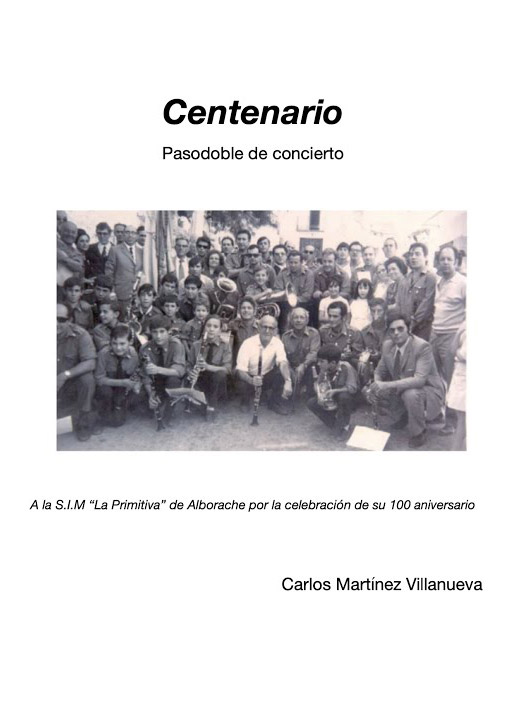 Centenario

Pasodoble de concierto

A la S.I.M "La Primitiva" de Alborache por la celebración de su 100 aniversario

Carlos Martínez Villanueva